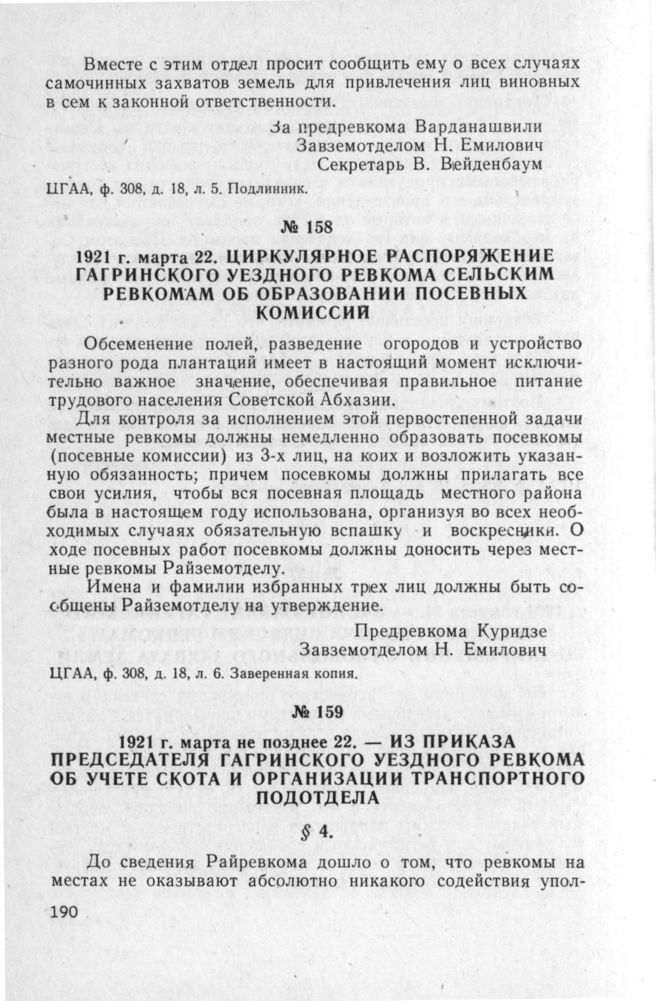 Вместе с этим отдел просит сообщить ему о всех случаях самочинных захватов земель для привлечения лиц виновных в сем к законной ответственности.

За предревкома Варданашвили
Завземотделом Н. Емилович
Секретарь В. Вейденбаум

ЦГАА, ф. 308, д. 18, л. 5. Подлинник.

№ 158

1921 г. марта 22. ЦИРКУЛЯРНОЕ РАСПОРЯЖЕНИЕ ГАГРИНСКОГО УЕЗДНОГО РЕВКОМА СЕЛЬСКИМ РЕВКОМАМ ОБ ОБРАЗОВАНИИ ПОСЕВНЫХ КОМИССИЙ

Обсеменение полей, разведение огородов и устройство разного рода плантаций имеет в настоящий момент исключительно важное значение, обеспечивая правильное питание трудового населения Советской Абхазии.

Для контроля за исполнением этой первостепенной задачи местные ревкомы должны немедленно образовать посевкомы (посевные комиссии) из 3-х лиц, на коих и возложить указанную обязанность; причем посевкомы должны прилагать все свои усилия, чтобы вся посевная площадь местного района была в настоящем году использована, организуя во всех необходимых случаях обязательную вспашку и воскресники. О ходе посевных работ посевкомы должны доносить через местные ревкомы Райземотделу.

Имена и фамилии избранных трех лиц должны быть сообщены Райземотделу на утверждение.

Предревкома Куридзе
Завземотделом Н. Емилович

ЦГАА, ф. 308, д. 18, л. 6. Заверенная копия.

№ 159

1921 г. марта не позднее 22. — ИЗ ПРИКАЗА ПРЕДСЕДАТЕЛЯ ГАГРИНСКОГО УЕЗДНОГО РЕВКОМА ОБ УЧЕТЕ СКОТА И ОРГАНИЗАЦИИ ТРАНСПОРТНОГО ПОДОТДЕЛА

§ 4.

До сведения Райревкома дошло о том, что ревкомы на местах не оказывают абсолютно никакого содействия упол-

190